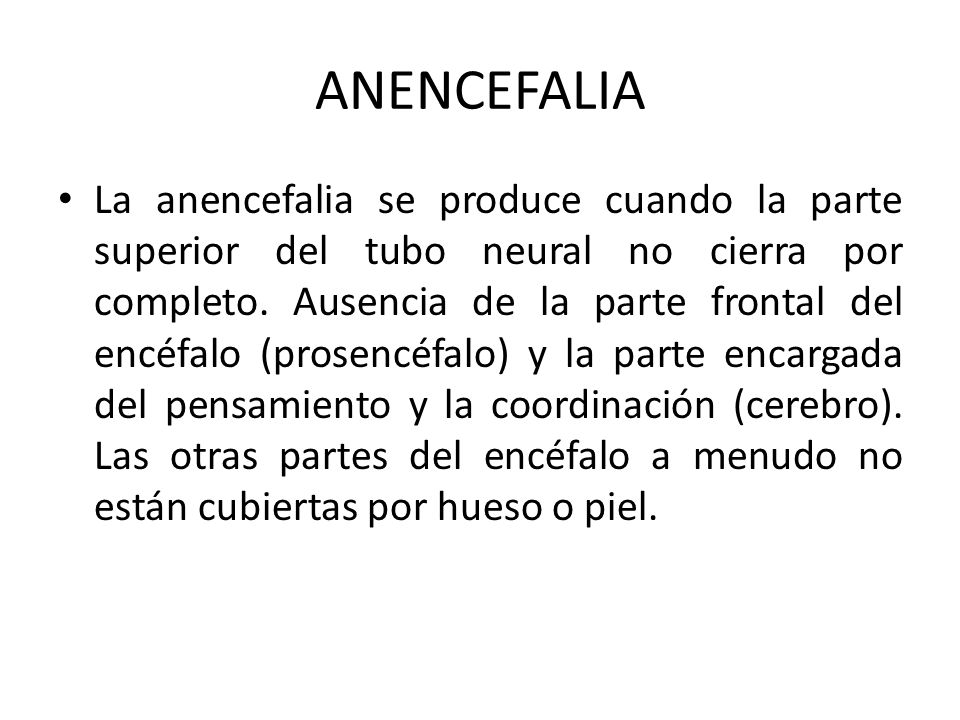 ANENCEFALIA

• La anencefalia se produce cuando la parte superior del tubo neural no cierra por completo. Ausencia de la parte frontal del encéfalo (prosencéfalo) y la parte encargada del pensamiento y la coordinación (cerebro). Las otras partes del encéfalo a menudo no están cubiertas por hueso o piel.